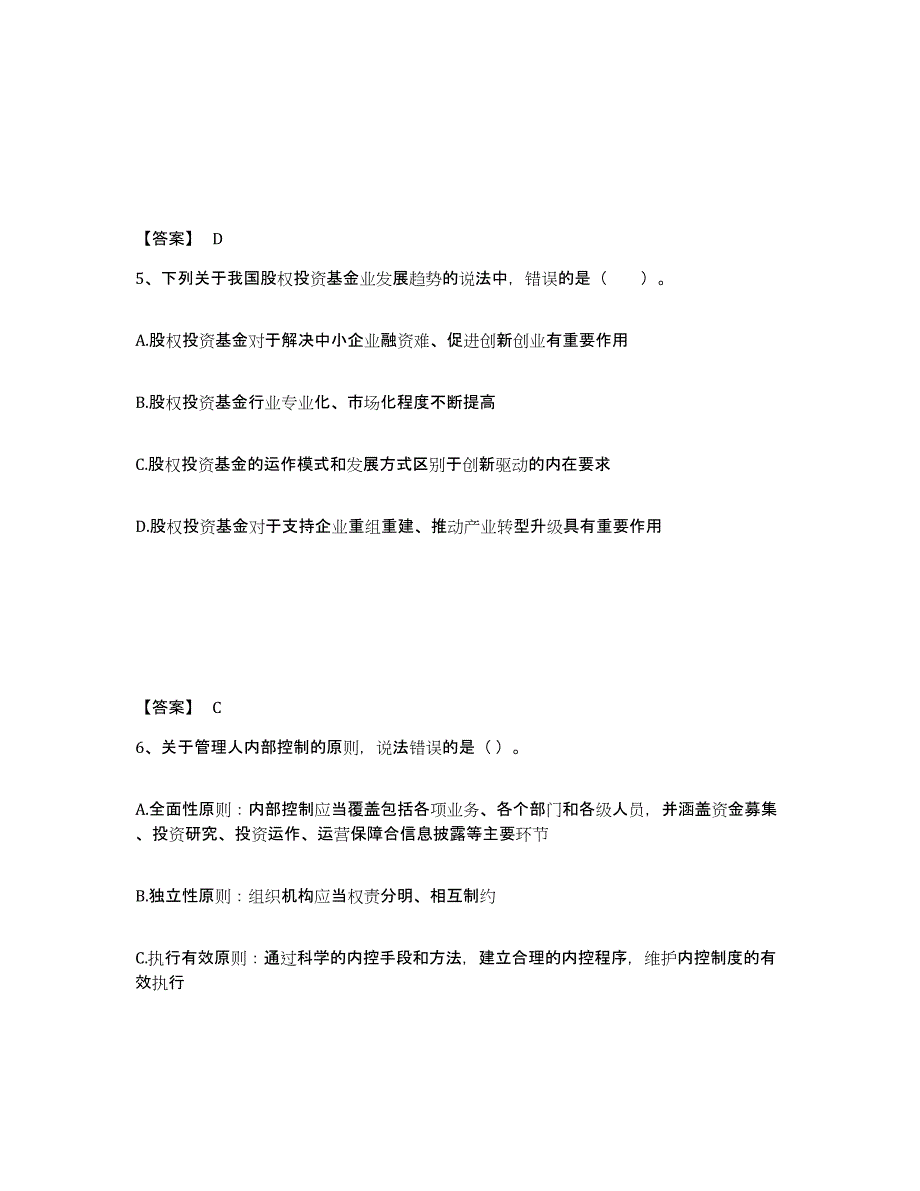 【答案】 D

5、下列关于我国股权投资基金业发展趋势的说法中，错误的是（　　）。

A.股权投资基金对于解决中小企业融资难、促进创新创业有重要作用

B.股权投资基金行业专业化、市场化程度不断提高

C.股权投资基金的运作模式和发展方式区别于创新驱动的内在要求

D.股权投资基金对于支持企业重组重建、推动产业转型升级具有重要作用

【答案】 C

6、关于管理人内部控制的原则，说法错误的是（）。

A.全面性原则：内部控制应当覆盖包括各项业务、各个部门和各级人员，并涵盖资金募集、投资研究、投资运作、运营保障合信息披露等主要环节

B.独立性原则：组织机构应当权责分明、相互制约

C.执行有效原则：通过科学的内控手段和方法，建立合理的内控程序，维护内控制度的有效执行